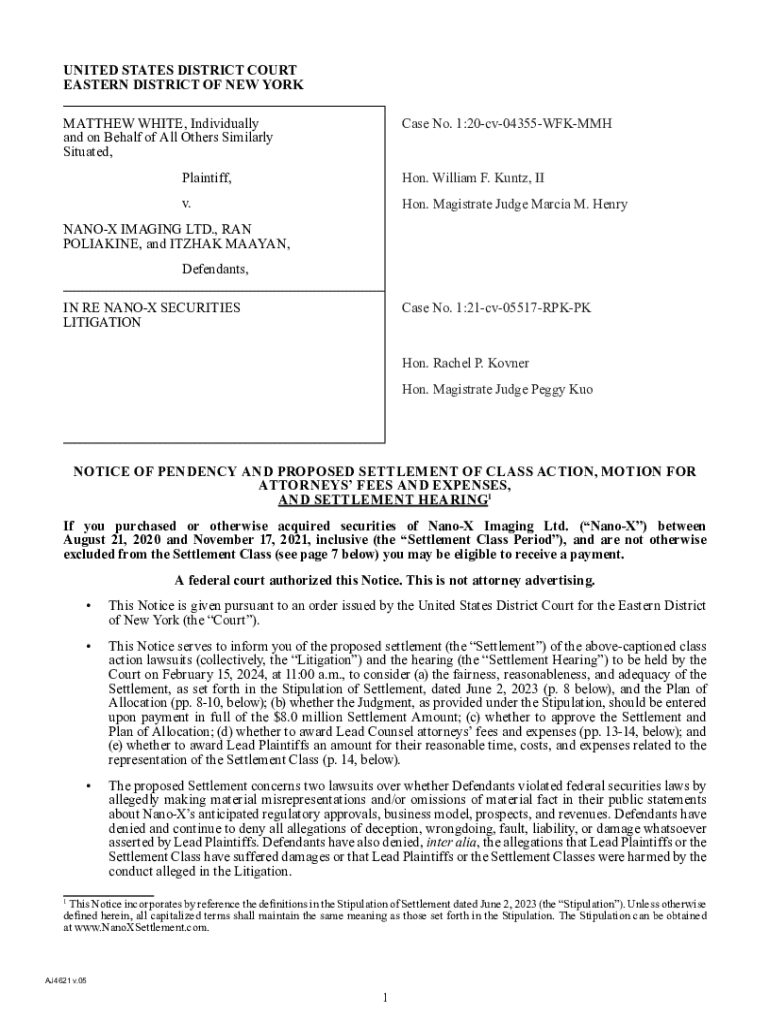 UNITED STATES DISTRICT COURT
EASTERN DISTRICT OF NEW YORK

MATTHEW WHITE, Individually and on Behalf of All Others Similarly Situated,

Plaintiff,

v.

NANO-X IMAGING LTD., RAN POLIAKINE, and ITZHAK MAAYAN,

Defendants,

Case No. 1:20-cv-04355-WFK-MMH

Hon. William F. Kuntz, II

Hon. Magistrate Judge Marcia M. Henry

IN RE NANO-X SECURITIES LITIGATION

Case No. 1:21-cv-05517-RPK-PK

Hon. Rachel P. Kovner

Hon. Magistrate Judge Peggy Kuo

NOTICE OF PENDENCY AND PROPOSED SETTLEMENT OF CLASS ACTION, MOTION FOR ATTORNEYS' FEES AND EXPENSES, AND SETTLEMENT HEARING$^1$

If you purchased or otherwise acquired securities of Nano-X Imaging Ltd. ("Nano-X") between August 21, 2020 and November 17, 2021, inclusive (the "Settlement Class Period"), and are not otherwise excluded from the Settlement Class (see page 7 below) you may be eligible to receive a payment.

A federal court authorized this Notice. This is not attorney advertising.

• This Notice is given pursuant to an order issued by the United States District Court for the Eastern District of New York (the "Court").

• This Notice serves to inform you of the proposed settlement (the "Settlement") of the above-captioned class action lawsuits (collectively, the "Litigation") and the hearing (the "Settlement Hearing") to be held by the Court on February 15, 2024, at 11:00 a.m., to consider (a) the fairness, reasonableness, and adequacy of the Settlement, as set forth in the Stipulation of Settlement, dated June 2, 2023 (p. 8 below), and the Plan of Allocation (pp. 8-10, below); (b) whether the Judgment, as provided under the Stipulation, should be entered upon payment in full of the $8.0 million Settlement Amount; (c) whether to approve the Settlement and Plan of Allocation; (d) whether to award Lead Counsel attorneys' fees and expenses (pp. 13-14, below); and (e) whether to award Lead Plaintiffs an amount for their reasonable time, costs, and expenses related to the representation of the Settlement Class (p. 14, below).

• The proposed Settlement concerns two lawsuits over whether Defendants violated federal securities laws by allegedly making material misrepresentations and/or omissions of material fact in their public statements about Nano-X's anticipated regulatory approvals, business model, prospects, and revenues. Defendants have denied and continue to deny all allegations of deception, wrongdoing, fault, liability, or damage whatsoever asserted by Lead Plaintiffs. Defendants have also denied, inter alia, the allegations that Lead Plaintiffs or the Settlement Class have suffered damages or that Lead Plaintiffs or the Settlement Classes were harmed by the conduct alleged in the Litigation.

$^1$ This Notice incorporates by reference the definitions in the Stipulation of Settlement dated June 2, 2023 (the "Stipulation"). Unless otherwise defined herein, all capitalized terms shall maintain the same meaning as those set forth in the Stipulation. The Stipulation can be obtained at www.NanoXSettlement.com.

AJ4621 v.05

1